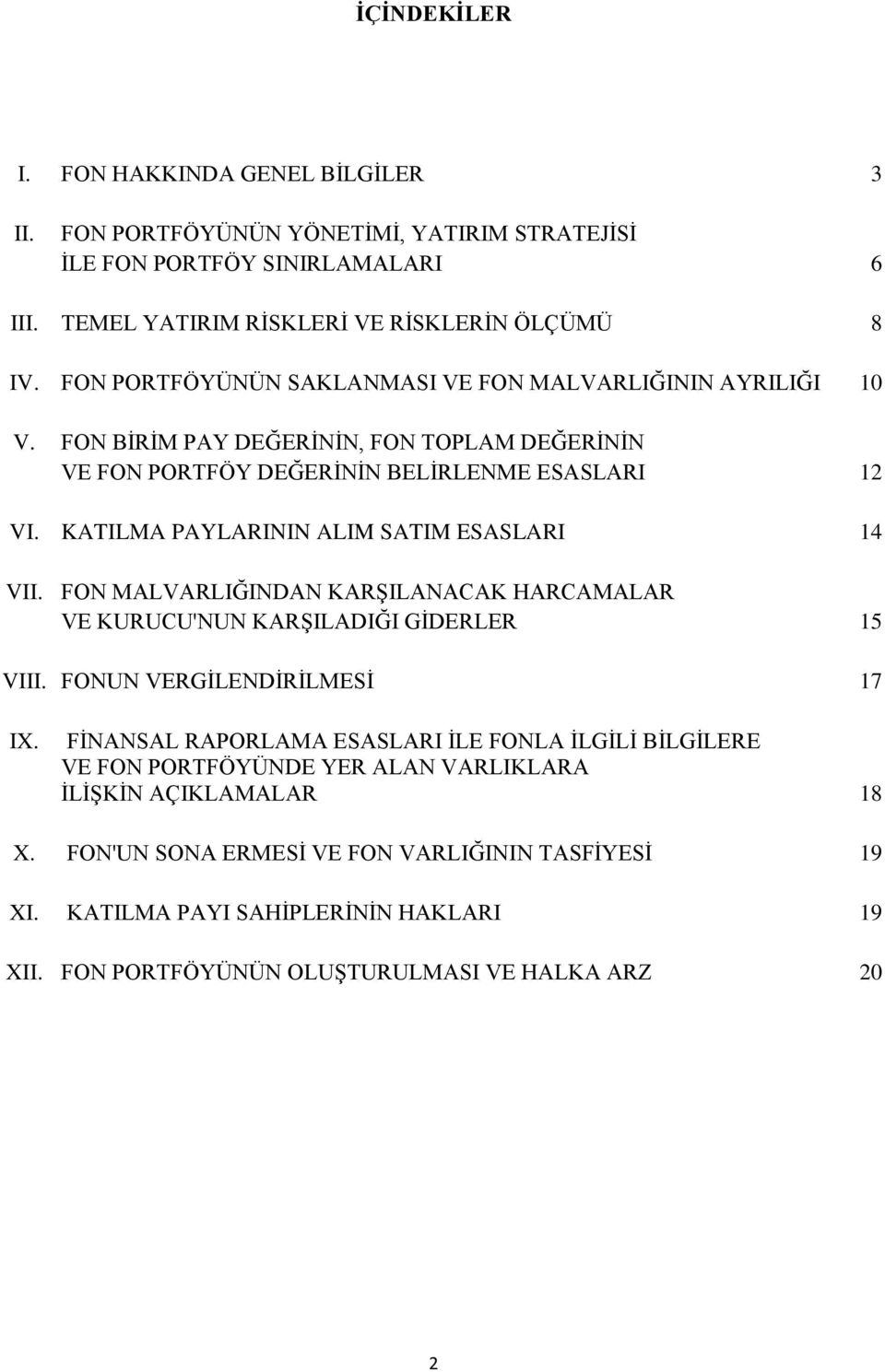 İÇİNDEKİLER

I. FON HAKKINDA GENEL BİLGİLER 3

II. FON PORTFÖYÜNÜN YÖNETİMİ, YATIRIM STRATEJİSİ İLE FON PORTFÖY SINIRLAMALARI 6

III. TEMEL YATIRIM RİSKLERİ VE RİSKLERİN ÖLÇÜMÜ 8

IV. FON PORTFÖYÜNÜN SAKLANMASI VE FON MALVARLIĞININ AYRILIĞI 10

V. FON BİRİM PAY DEĞERİNİN, FON TOPLAM DEĞERİNİN VE FON PORTFÖY DEĞERİNİN BELİRLENME ESASLARI 12

VI. KATILMA PAYLARININ ALIM SATIM ESASLARI 14

VII. FON MALVARLIĞINDAN KARŞILANACAK HARCAMALAR VE KURUCU'NUN KARŞILADIĞI GİDERLER 15

VIII. FONUN VERGİLENDİRİLMESİ 17

IX. FİNANSAL RAPORLAMA ESASLARI İLE FONLA İLGİLİ BİLGİLERE VE FON PORTFÖYÜNDE YER ALAN VARLIKLARA İLİŞKİN AÇIKLAMALAR 18

X. FON'UN SONA ERMESİ VE FON VARLIĞININ TASFİYESİ 19

XI. KATILMA PAYI SAHİPLERİNİN HAKLARI 19

XII. FON PORTFÖYÜNÜN OLUŞTURULMASI VE HALKA ARZ 20

2